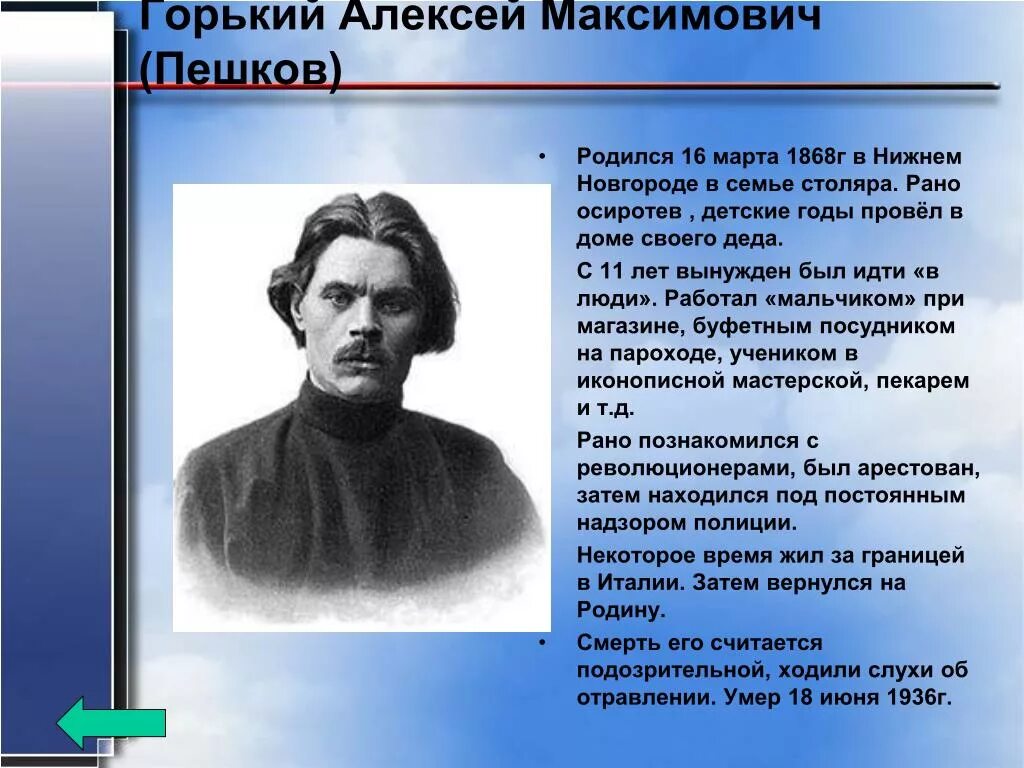 Горький Алексей Максимович (Пешков)

• Родился 16 марта 1868г в Нижнем Новгороде в семье столяра. Рано осиротев , детские годы провёл в доме своего деда.

С 11 лет вынужден был идти «в люди». Работал «мальчиком» при магазине, буфетным посудником на пароходе, учеником в иконописной мастерской, пекарем и т.д.

Рано познакомился с революционерами, был арестован, затем находился под постоянным надзором полиции.

Некоторое время жил за границей в Италии. Затем вернулся на Родину.

• Смерть его считается подозрительной, ходили слухи об отравлении. Умер 18 июня 1936г.